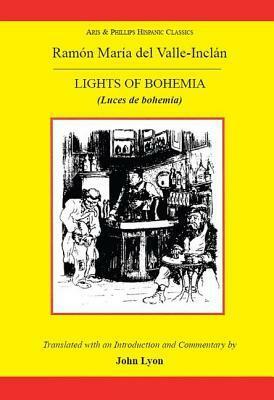 ARIS & PHILLIPS HISPANIC CLASSICS

Ramón María del Valle-Inclán

LIGHTS OF BOHEMIA

(Luces de bohemia)

Translated with an Introduction and Commentary by

John Lyon